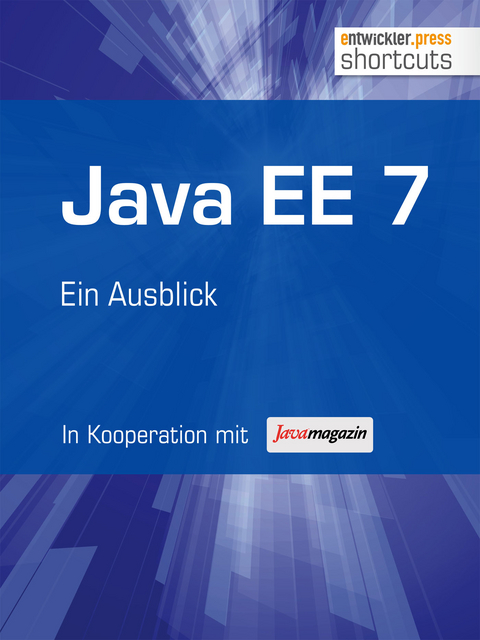 entwickler.press
shortcuts

Java EE 7

Ein Ausblick

In Kooperation mit Javamagazin